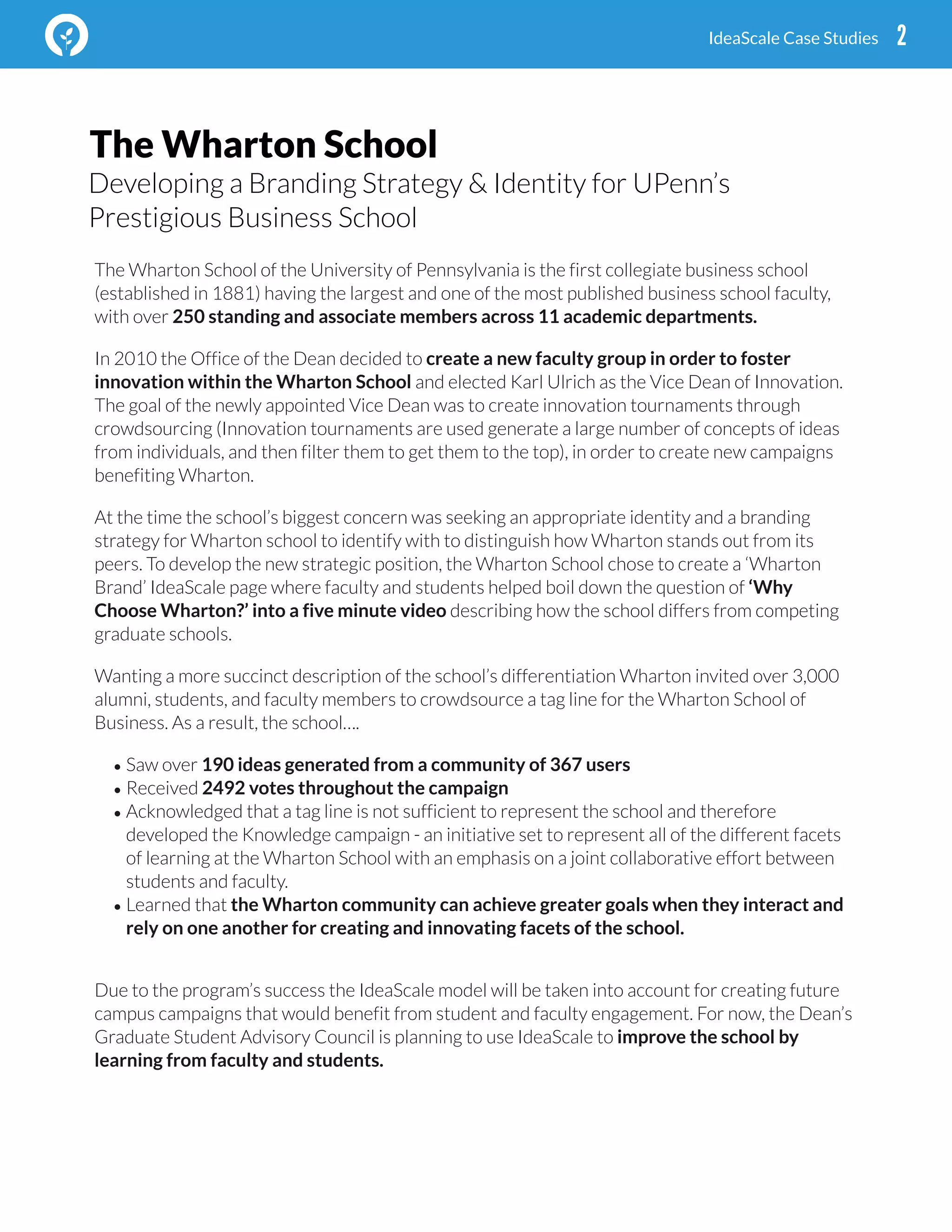 IdeaScale Case Studies 2

The Wharton School

Developing a Branding Strategy & Identity for UPenn's Prestigious Business School

The Wharton School of the University of Pennsylvania is the first collegiate business school (established in 1881) having the largest and one of the most published business school faculty, with over 250 standing and associate members across 11 academic departments.

In 2010 the Office of the Dean decided to create a new faculty group in order to foster innovation within the Wharton School and elected Karl Ulrich as the Vice Dean of Innovation. The goal of the newly appointed Vice Dean was to create innovation tournaments through crowdsourcing (Innovation tournaments are used generate a large number of concepts of ideas from individuals, and then filter them to get them to the top), in order to create new campaigns benefiting Wharton.

At the time the school's biggest concern was seeking an appropriate identity and a branding strategy for Wharton school to identify with to distinguish how Wharton stands out from its peers. To develop the new strategic position, the Wharton School chose to create a 'Wharton Brand' IdeaScale page where faculty and students helped boil down the question of 'Why Choose Wharton?' into a five minute video describing how the school differs from competing graduate schools.

Wanting a more succinct description of the school's differentiation Wharton invited over 3,000 alumni, students, and faculty members to crowdsource a tag line for the Wharton School of Business. As a result, the school....

• Saw over 190 ideas generated from a community of 367 users
• Received 2492 votes throughout the campaign
• Acknowledged that a tag line is not sufficient to represent the school and therefore developed the Knowledge campaign - an initiative set to represent all of the different facets of learning at the Wharton School with an emphasis on a joint collaborative effort between students and faculty.
• Learned that the Wharton community can achieve greater goals when they interact and rely on one another for creating and innovating facets of the school.

Due to the program's success the IdeaScale model will be taken into account for creating future campus campaigns that would benefit from student and faculty engagement. For now, the Dean's Graduate Student Advisory Council is planning to use IdeaScale to improve the school by learning from faculty and students.